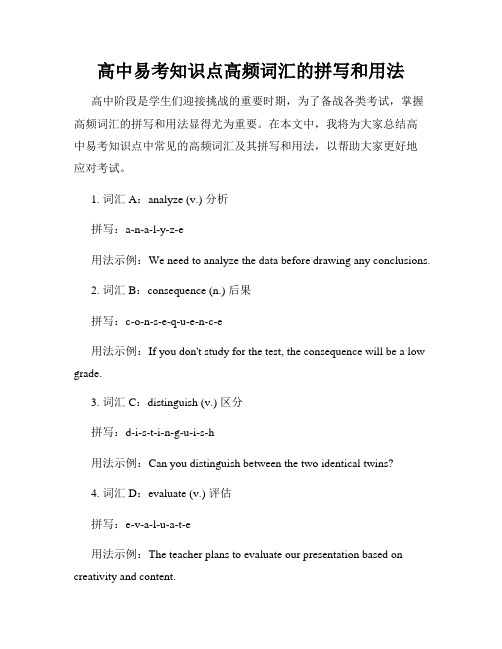 高中易考知识点高频词汇的拼写和用法

高中阶段是学生们迎接挑战的重要时期，为了备战各类考试，掌握高频词汇的拼写和用法显得尤为重要。在本文中，我将为大家总结高中易考知识点中常见的高频词汇及其拼写和用法，以帮助大家更好地应对考试。

1. 词汇 A：analyze (v.) 分析

拼写：a-n-a-l-y-z-e

用法示例：We need to analyze the data before drawing any conclusions.

2. 词汇 B：consequence (n.) 后果

拼写：c-o-n-s-e-q-u-e-n-c-e

用法示例：If you don't study for the test, the consequence will be a low grade.

3. 词汇 C：distinguish (v.) 区分

拼写：d-i-s-t-i-n-g-u-i-s-h

用法示例：Can you distinguish between the two identical twins?

4. 词汇 D：evaluate (v.) 评估

拼写：e-v-a-l-u-a-t-e

用法示例：The teacher plans to evaluate our presentation based on creativity and content.